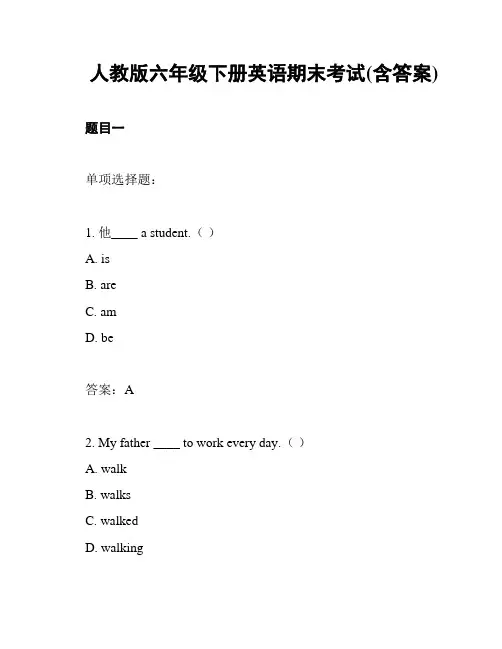 人教版六年级下册英语期末考试(含答案)

题目一

单项选择题：

1. 他____ a student.（ ）

A. is

B. are

C. am

D. be

答案：A

2. My father ____ to work every day.（ ）

A. walk

B. walks

C. walked

D. walking